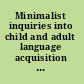 Minimalist inquiries into child and adult language acquisition ...